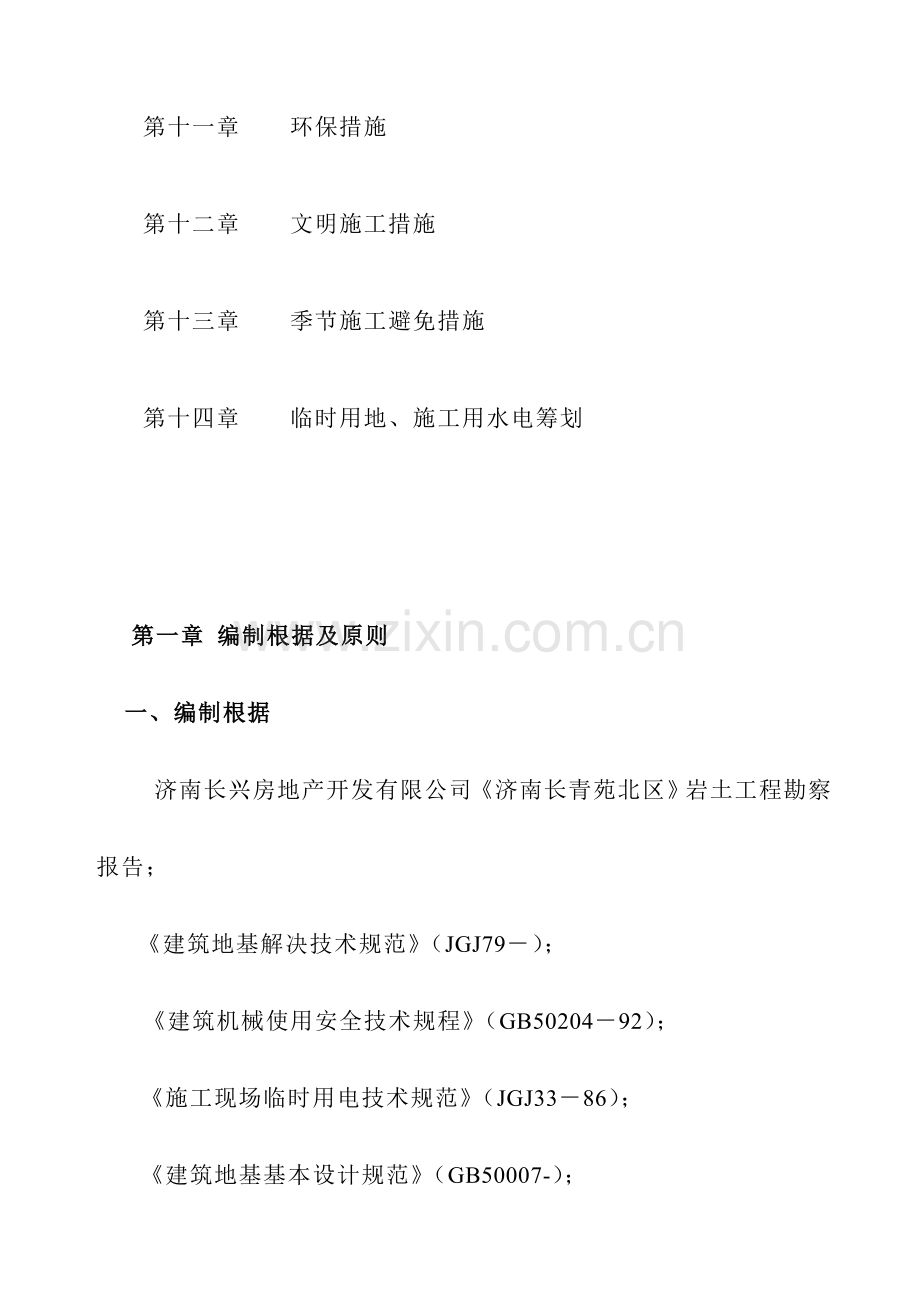 第十一章　环保措施

第十二章　文明施工措施

第十三章　季节施工避免措施

第十四章　临时用地、施工用水电筹划

第一章 编制根据及原则

一、编制根据

济南长兴房地产开发有限公司《济南长青苑北区》岩土工程勘察报告；

《建筑地基解决技术规范》（JGJ79－）；

《建筑机械使用安全技术规程》（GB50204－92）；

《施工现场临时用电技术规范》（JGJ33－86）；

《建筑地基基本设计规范》（GB50007-）；

www.zixin.com.cn